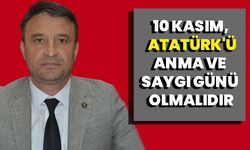 10 KASIM, ATATÜRK'Ü ANMA VE SAYGI GÜNÜ OLMALIDIR